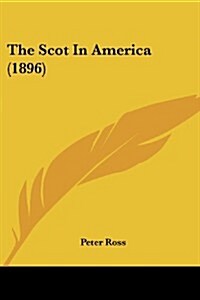 The Scot In America (1896)

Peter Ross